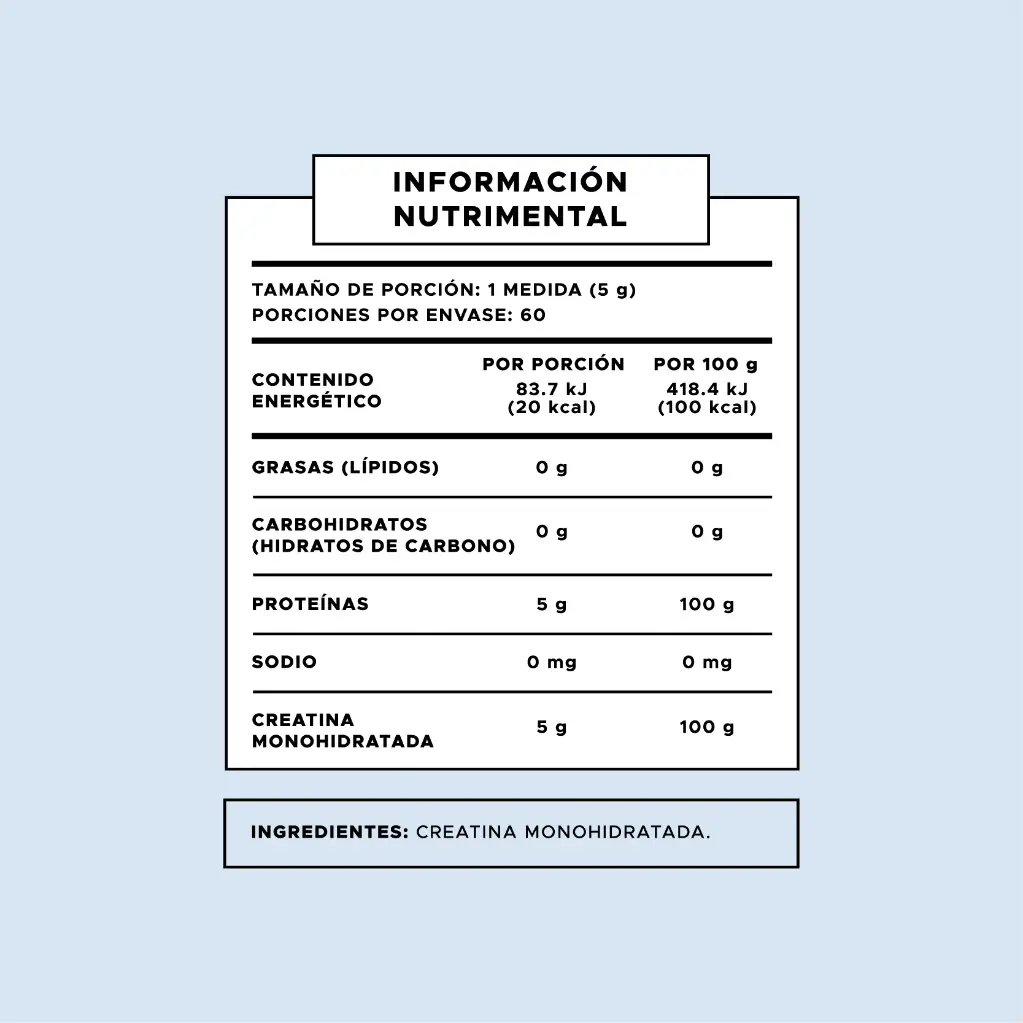 INFORMACIÓN NUTRIMENTAL

TAMAÑO DE PORCIÓN: 1 MEDIDA (5 g)
PORCIONES POR ENVASE: 60

| | POR PORCIÓN | POR 100 g |
|---|---|---|
| CONTENIDO ENERGÉTICO | 83.7 kJ (20 kcal) | 418.4 kJ (100 kcal) |
| GRASAS (LÍPIDOS) | 0 g | 0 g |
| CARBOHIDRATOS (HIDRATOS DE CARBONO) | 0 g | 0 g |
| PROTEÍNAS | 5 g | 100 g |
| SODIO | 0 mg | 0 mg |
| CREATINA MONOHIDRATADA | 5 g | 100 g |

INGREDIENTES: CREATINA MONOHIDRATADA.